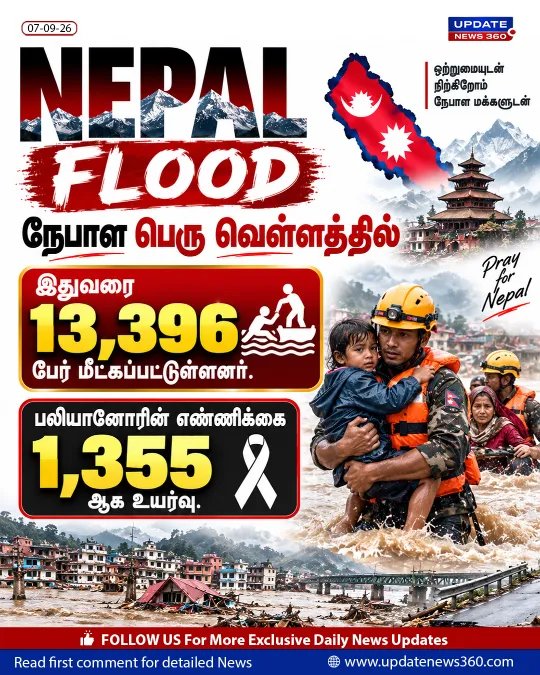 07-09-26

UPDATE NEWS 360

NEPAL

FLOOD

ஒற்றுமையுடன்
நிற்கிறோம்
நேபாள மக்களுடன்

நேபாள பெரு வெள்ளத்தில்

Pray for Nepal

இதுவரை
13,396
பேர் மீட்கப்பட்டுள்ளனர்.

பலியானோரின் எண்ணிக்கை
1,355
ஆக உயர்வு.

FOLLOW US For More Exclusive Daily News Updates

Read first comment for detailed News

www.updatenews360.com